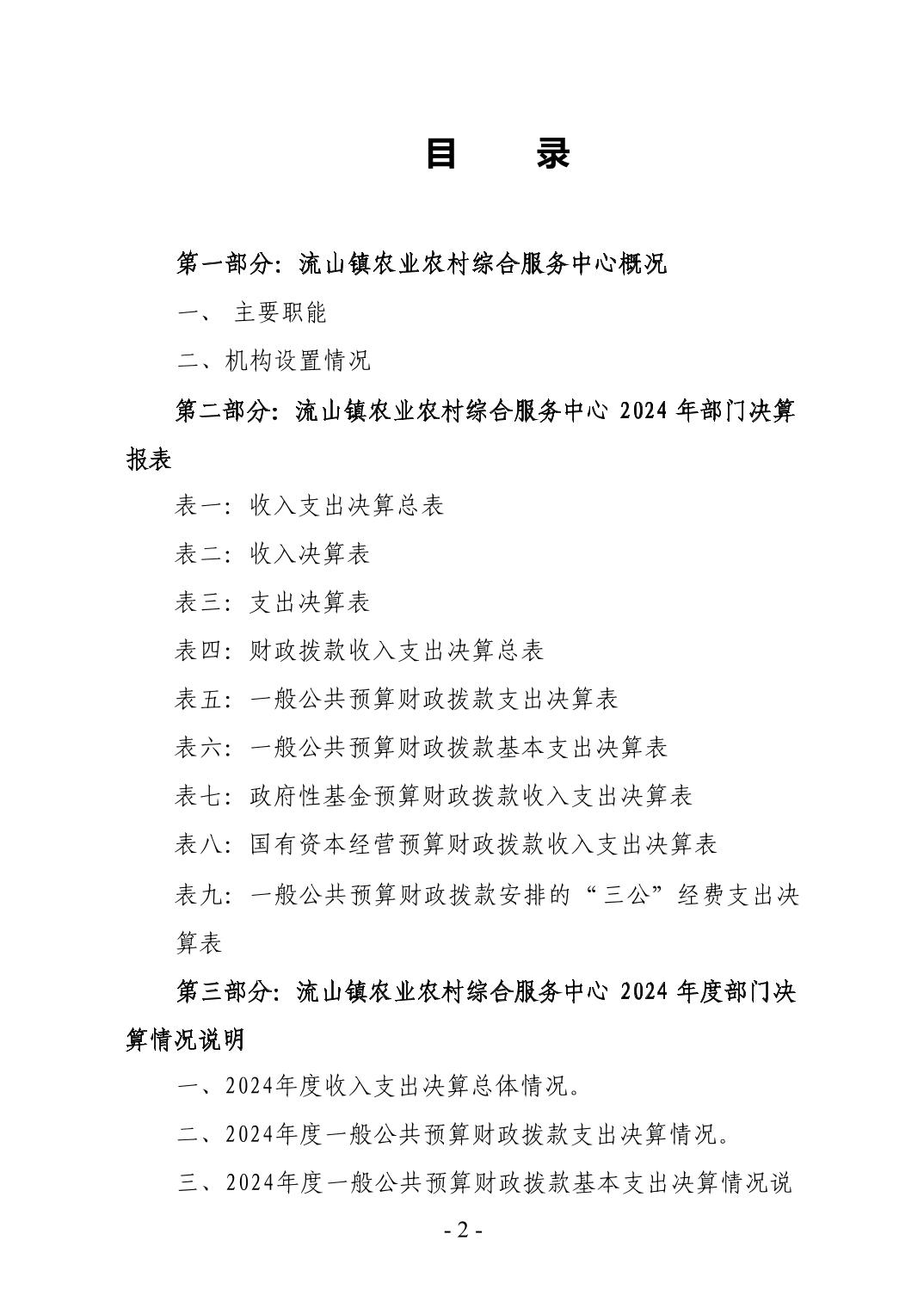 目　录

第一部分：流山镇农业农村综合服务中心概况

一、 主要职能

二、机构设置情况

第二部分：流山镇农业农村综合服务中心 2024 年部门决算报表

表一：收入支出决算总表

表二：收入决算表

表三：支出决算表

表四：财政拨款收入支出决算总表

表五：一般公共预算财政拨款支出决算表

表六：一般公共预算财政拨款基本支出决算表

表七：政府性基金预算财政拨款收入支出决算表

表八：国有资本经营预算财政拨款收入支出决算表

表九：一般公共预算财政拨款安排的“三公”经费支出决算表

第三部分：流山镇农业农村综合服务中心 2024 年度部门决算情况说明

一、2024年度收入支出决算总体情况。

二、2024年度一般公共预算财政拨款支出决算情况。

三、2024年度一般公共预算财政拨款基本支出决算情况说

- 2 -